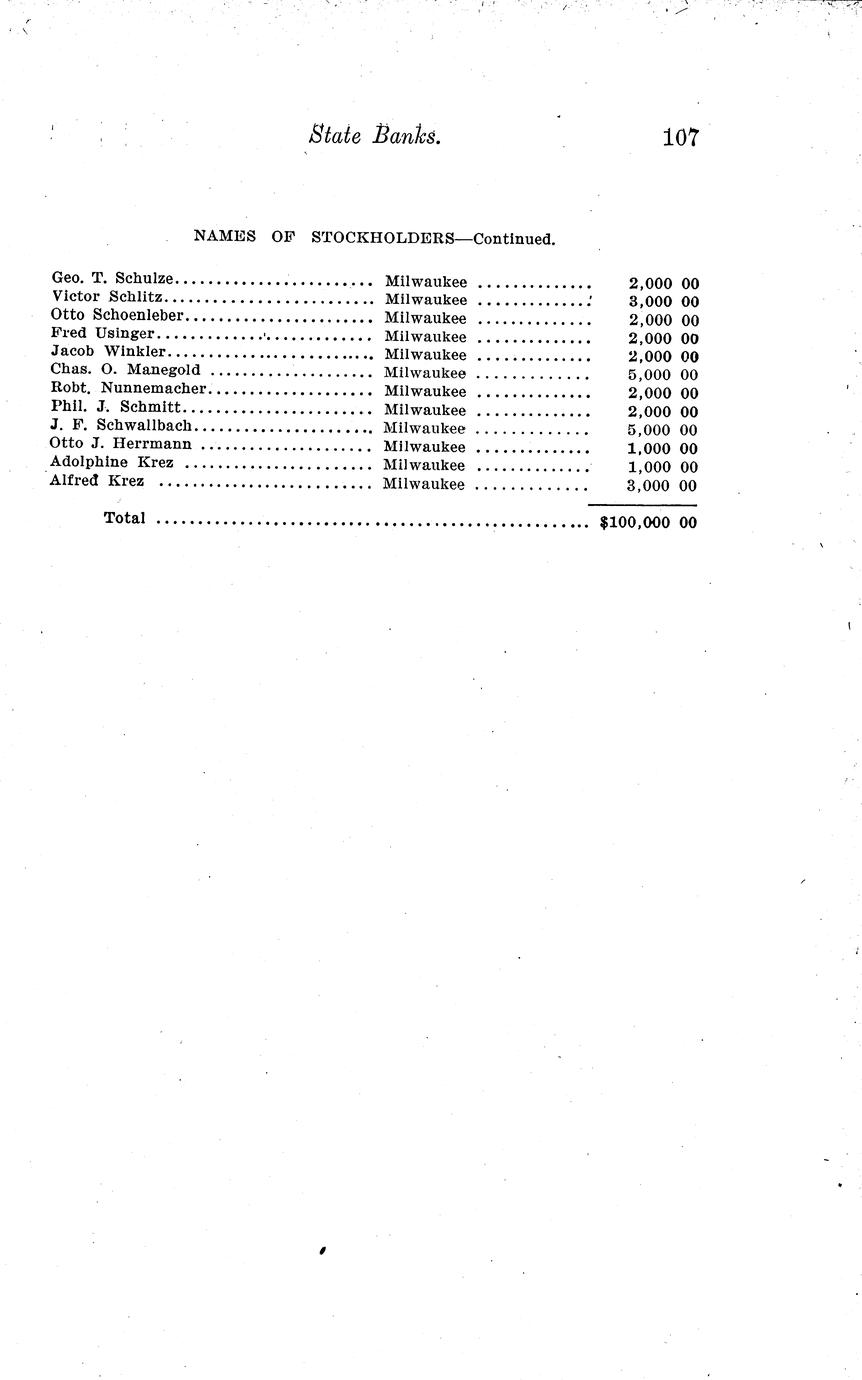 State Banks. 107

NAMES OF STOCKHOLDERS—Continued.

| | | |
|---|---|---|
| Geo. T. Schulze | Milwaukee | 2,000 00 |
| Victor Schlitz | Milwaukee | 3,000 00 |
| Otto Schoenleber | Milwaukee | 2,000 00 |
| Fred Usinger | Milwaukee | 2,000 00 |
| Jacob Winkler | Milwaukee | 2,000 00 |
| Chas. O. Manegold | Milwaukee | 5,000 00 |
| Robt. Nunnemacher | Milwaukee | 2,000 00 |
| Phil. J. Schmitt | Milwaukee | 2,000 00 |
| J. F. Schwallbach | Milwaukee | 5,000 00 |
| Otto J. Herrmann | Milwaukee | 1,000 00 |
| Adolphine Krez | Milwaukee | 1,000 00 |
| Alfred Krez | Milwaukee | 3,000 00 |
| Total | | $100,000 00 |